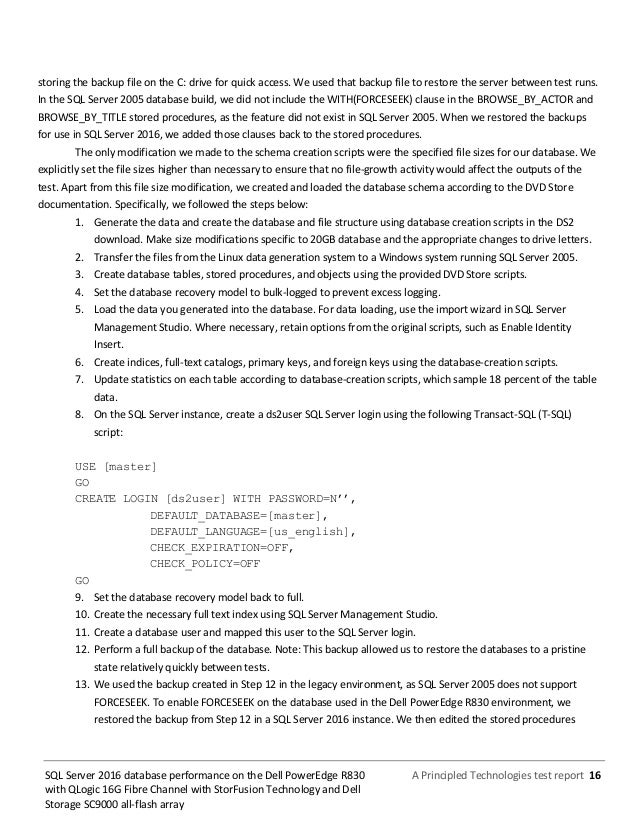 storing the backup file on the C: drive for quick access. We used that backup file to restore the server between test runs. In the SQL Server 2005 database build, we did not include the WITH(FORCESEEK) clause in the BROWSE_BY_ACTOR and BROWSE_BY_TITLE stored procedures, as the feature did not exist in SQL Server 2005. When we restored the backups for use in SQL Server 2016, we added those clauses back to the stored procedures.

The only modification we made to the schema creation scripts were the specified file sizes for our database. We explicitly set the file sizes higher than necessary to ensure that no file-growth activity would affect the outputs of the test. Apart from this file size modification, we created and loaded the database schema according to the DVD Store documentation. Specifically, we followed the steps below:

1. Generate the data and create the database and file structure using database creation scripts in the DS2 download. Make size modifications specific to 20GB database and the appropriate changes to drive letters.
2. Transfer the files from the Linux data generation system to a Windows system running SQL Server 2005.
3. Create database tables, stored procedures, and objects using the provided DVD Store scripts.
4. Set the database recovery model to bulk-logged to prevent excess logging.
5. Load the data you generated into the database. For data loading, use the import wizard in SQL Server Management Studio. Where necessary, retain options from the original scripts, such as Enable Identity Insert.
6. Create indices, full-text catalogs, primary keys, and foreign keys using the database-creation scripts.
7. Update statistics on each table according to database-creation scripts, which sample 18 percent of the table data.
8. On the SQL Server instance, create a ds2user SQL Server login using the following Transact-SQL (T-SQL) script:

USE [master]
GO
CREATE LOGIN [ds2user] WITH PASSWORD=N'',
DEFAULT_DATABASE=[master],
DEFAULT_LANGUAGE=[us_english],
CHECK_EXPIRATION=OFF,
CHECK_POLICY=OFF
GO

9. Set the database recovery model back to full.
10. Create the necessary full text index using SQL Server Management Studio.
11. Create a database user and mapped this user to the SQL Server login.
12. Perform a full backup of the database. Note: This backup allowed us to restore the databases to a pristine state relatively quickly between tests.
13. We used the backup created in Step 12 in the legacy environment, as SQL Server 2005 does not support FORCESEEK. To enable FORCESEEK on the database used in the Dell PowerEdge R830 environment, we restored the backup from Step 12 in a SQL Server 2016 instance. We then edited the stored procedures

SQL Server 2016 database performance on the Dell PowerEdge R830 with QLogic 16G Fibre Channel with StorFusion Technology and Dell Storage SC9000 all-flash array

A Principled Technologies test report 16